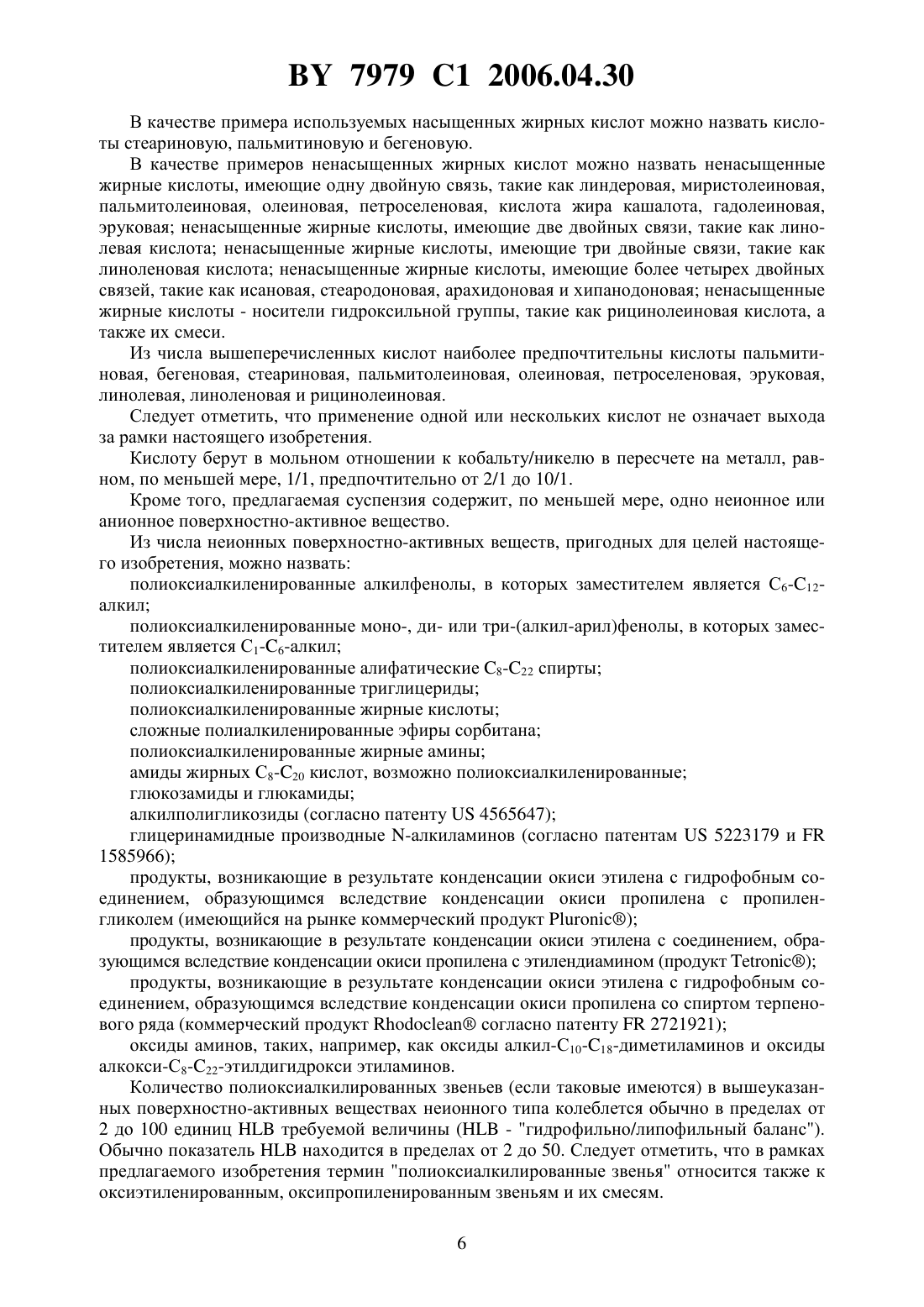 BY 7979 C1 2006.04.30

В качестве примера используемых насыщенных жирных кислот можно назвать кислоты стеариновую, пальмитиновую и бегеновую.

В качестве примеров ненасыщенных жирных кислот можно назвать ненасыщенные жирные кислоты, имеющие одну двойную связь, такие как линдеровая, миристолеиновая, пальмитолеиновая, олеиновая, петроселеновая, кислота жира кашалота, гадолеиновая, эруковая; ненасыщенные жирные кислоты, имеющие две двойных связи, такие как линолевая кислота; ненасыщенные жирные кислоты, имеющие три двойные связи, такие как линоленовая кислота; ненасыщенные жирные кислоты, имеющие более четырех двойных связей, такие как исановая, стеародоновая, арахидоновая и хипанодоновая; ненасыщенные жирные кислоты - носители гидроксильной группы, такие как рицинолеиновая кислота, а также их смеси.

Из числа вышеперечисленных кислот наиболее предпочтительны кислоты пальмитиновая, бегеновая, стеариновая, пальмитолеиновая, олеиновая, петроселеновая, эруковая, линолевая, линоленовая и рицинолеиновая.

Следует отметить, что применение одной или нескольких кислот не означает выхода за рамки настоящего изобретения.

Кислоту берут в мольном отношении к кобальту/никелю в пересчете на металл, равном, по меньшей мере, 1/1, предпочтительно от 2/1 до 10/1.

Кроме того, предлагаемая суспензия содержит, по меньшей мере, одно неионное или анионное поверхностно-активное вещество.

Из числа неионных поверхностно-активных веществ, пригодных для целей настоящего изобретения, можно назвать:

полиоксиалкиленированные алкилфенолы, в которых заместителем является $C_6$-$C_{12}$-алкил;

полиоксиалкиленированные моно-, ди- или три-(алкил-арил)фенолы, в которых заместителем является $C_1$-$C_6$-алкил;

полиоксиалкиленированные алифатические $C_8$-$C_{22}$ спирты;

полиоксиалкиленированные триглицериды;

полиоксиалкиленированные жирные кислоты;

сложные полиалкиленированные эфиры сорбитана;

полиоксиалкиленированные жирные амины;

амиды жирных $C_8$-$C_{20}$ кислот, возможно полиоксиалкиленированные;

глюкозамиды и глюкамиды;

алкилполигликозиды (согласно патенту US 4565647);

глицеринамидные производные N-алкиламинов (согласно патентам US 5223179 и FR 1585966);

продукты, возникающие в результате конденсации окиси этилена с гидрофобным соединением, образующимся вследствие конденсации окиси пропилена с пропиленгликолем (имеющийся на рынке коммерческий продукт Pluronic®);

продукты, возникающие в результате конденсации окиси этилена с соединением, образующимся вследствие конденсации окиси пропилена с этилендиамином (продукт Tetronic®);

продукты, возникающие в результате конденсации окиси этилена с гидрофобным соединением, образующимся вследствие конденсации окиси пропилена со спиртом терпенового ряда (коммерческий продукт Rhodoclean® согласно патенту FR 2721921);

оксиды аминов, таких, например, как оксиды алкил-$C_{10}$-$C_{18}$-диметиламинов и оксиды алкокси-$C_8$-$C_{22}$-этилдигидрокси этиламинов.

Количество полиоксиалкилированных звеньев (если таковые имеются) в вышеуказанных поверхностно-активных веществах неионного типа колеблется обычно в пределах от 2 до 100 единиц HLB требуемой величины (HLB - "гидрофильно/липофильный баланс"). Обычно показатель HLB находится в пределах от 2 до 50. Следует отметить, что в рамках предлагаемого изобретения термин "полиоксиалкилированные звенья" относится также к оксиэтиленированным, оксипропиленированным звеньям и их смесям.

6